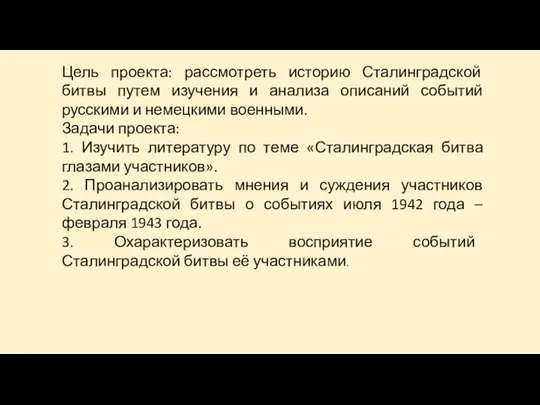 Цель проекта: рассмотреть историю Сталинградской битвы путем изучения и анализа описаний событий русскими и немецкими военными.
Задачи проекта:
1. Изучить литературу по теме «Сталинградская битва глазами участников».
2. Проанализировать мнения и суждения участников Сталинградской битвы о событиях июля 1942 года – февраля 1943 года.
3. Охарактеризовать восприятие событий Сталинградской битвы её участниками.